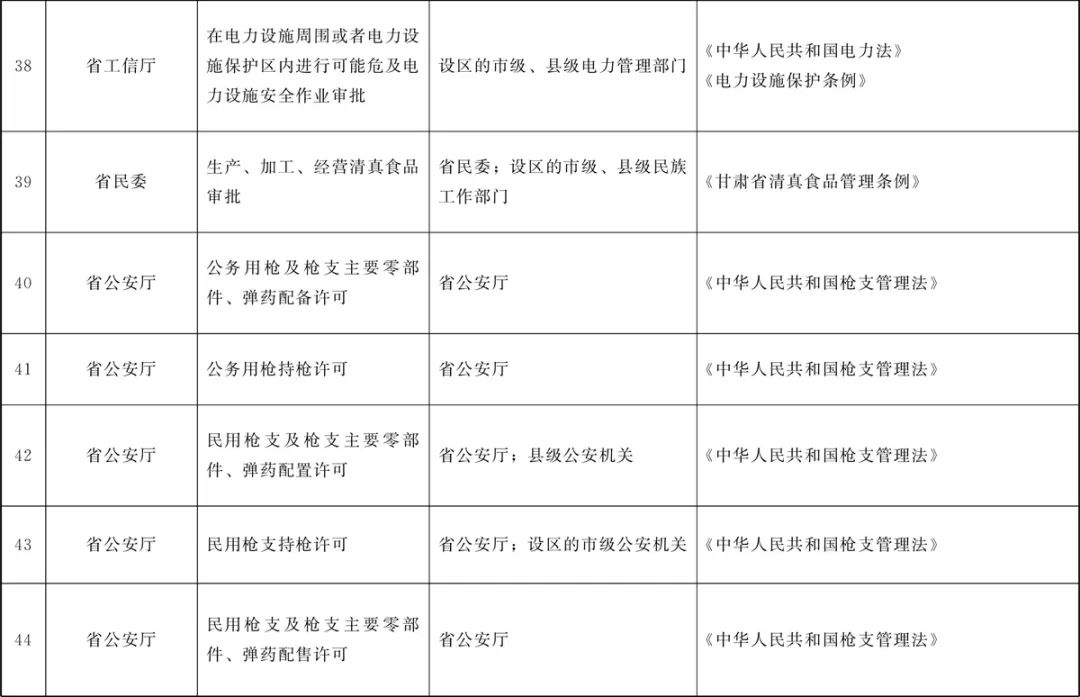 | 38 | 省工信厅 | 在电力设施周围或者电力设施保护区内进行可能危及电力设施安全作业审批 | 设区的市级、县级电力管理部门 | 《中华人民共和国电力法》《电力设施保护条例》 |
|---|---|---|---|---|
| 39 | 省民委 | 生产、加工、经营清真食品审批 | 省民委；设区的市级、县级民族工作部门 | 《甘肃省清真食品管理条例》 |
| 40 | 省公安厅 | 公务用枪及枪支主要零部件、弹药配备许可 | 省公安厅 | 《中华人民共和国枪支管理法》 |
| 41 | 省公安厅 | 公务用枪持枪许可 | 省公安厅 | 《中华人民共和国枪支管理法》 |
| 42 | 省公安厅 | 民用枪支及枪支主要零部件、弹药配置许可 | 省公安厅；县级公安机关 | 《中华人民共和国枪支管理法》 |
| 43 | 省公安厅 | 民用枪支持枪许可 | 省公安厅；设区的市级公安机关 | 《中华人民共和国枪支管理法》 |
| 44 | 省公安厅 | 民用枪支及枪支主要零部件、弹药配售许可 | 省公安厅 | 《中华人民共和国枪支管理法》 |